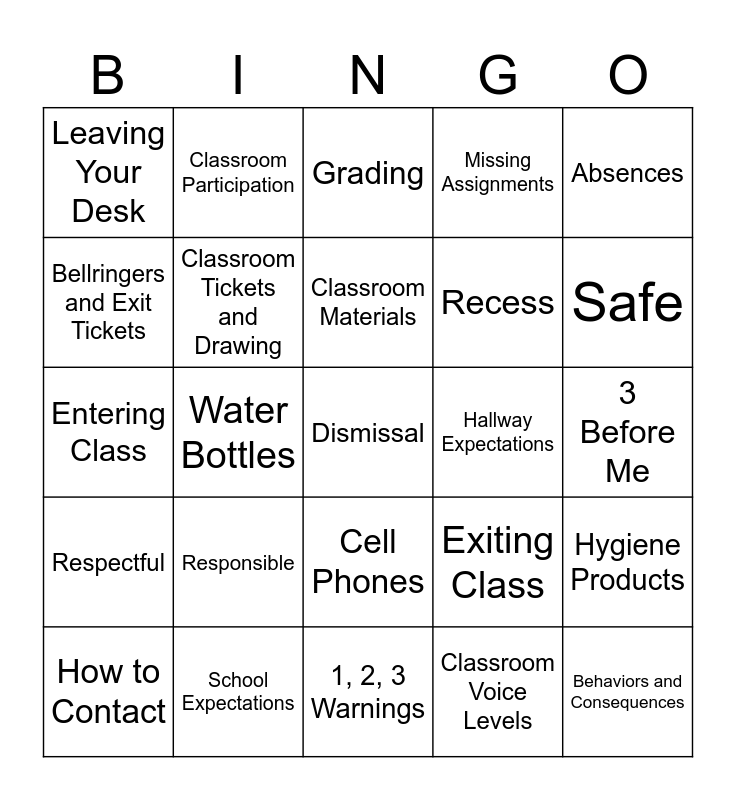 | B | I | N | G | O |
|---|---|---|---|---|
| Leaving Your Desk | Classroom Participation | Grading | Missing Assignments | Absences |
| Bellringers and Exit Tickets | Classroom Tickets and Drawing | Classroom Materials | Recess | Safe |
| Entering Class | Water Bottles | Dismissal | Hallway Expectations | 3 Before Me |
| Respectful | Responsible | Cell Phones | Exiting Class | Hygiene Products |
| How to Contact | School Expectations | 1, 2, 3 Warnings | Classroom Voice Levels | Behaviors and Consequences |